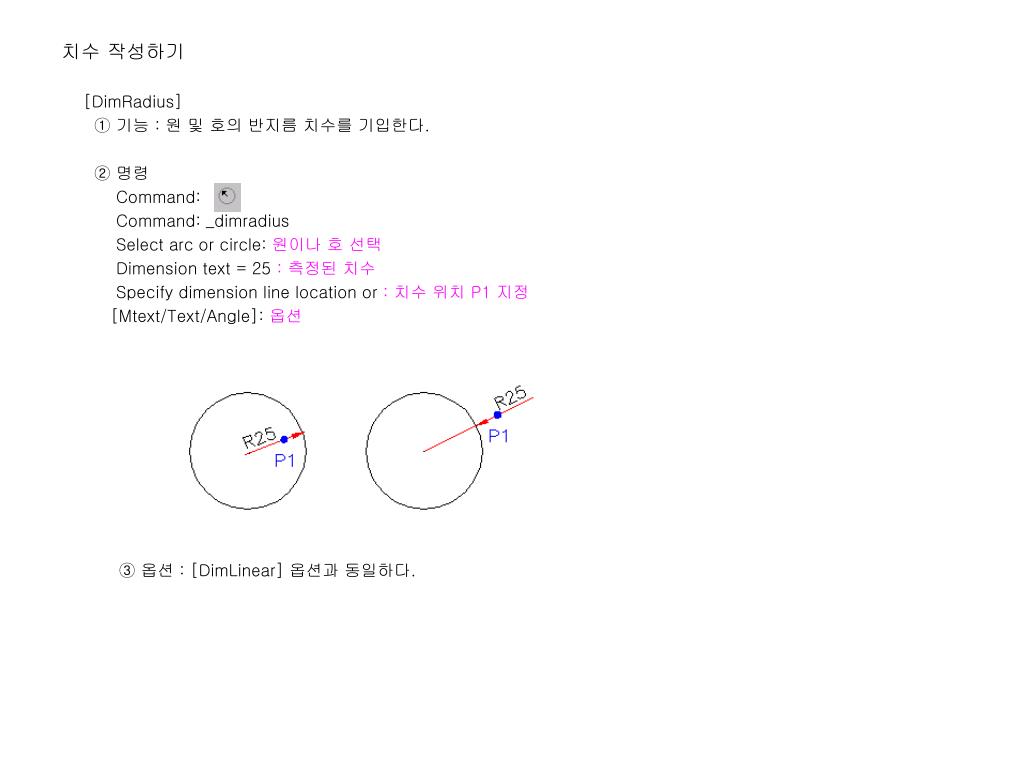 치수 작성하기

[DimRadius]
① 기능 : 원 및 호의 반지름 치수를 기입한다.

② 명령
Command:
Command: _dimradius
Select arc or circle: 원이나 호 선택
Dimension text = 25 : 측정된 치수
Specify dimension line location or : 치수 위치 P1 지정
[Mtext/Text/Angle]: 옵션

R25
P1

R25
P1

③ 옵션 : [DimLinear] 옵션과 동일하다.